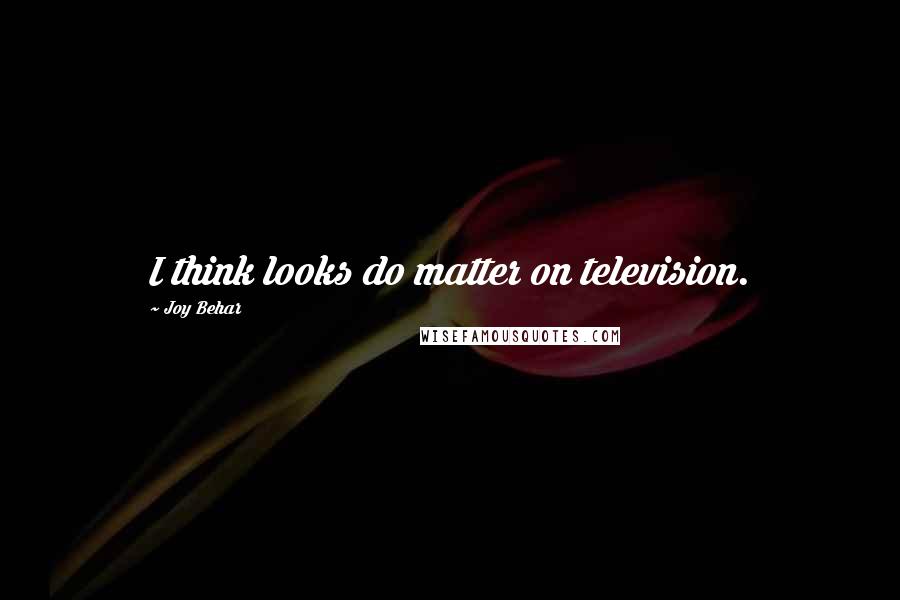 I think looks do matter on television.

~ Joy Behar

WISEFAMOUSQUOTES.COM